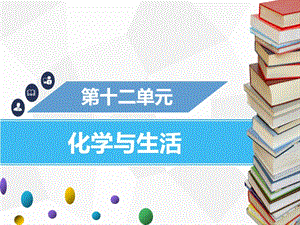 第十二单元

化学与生活